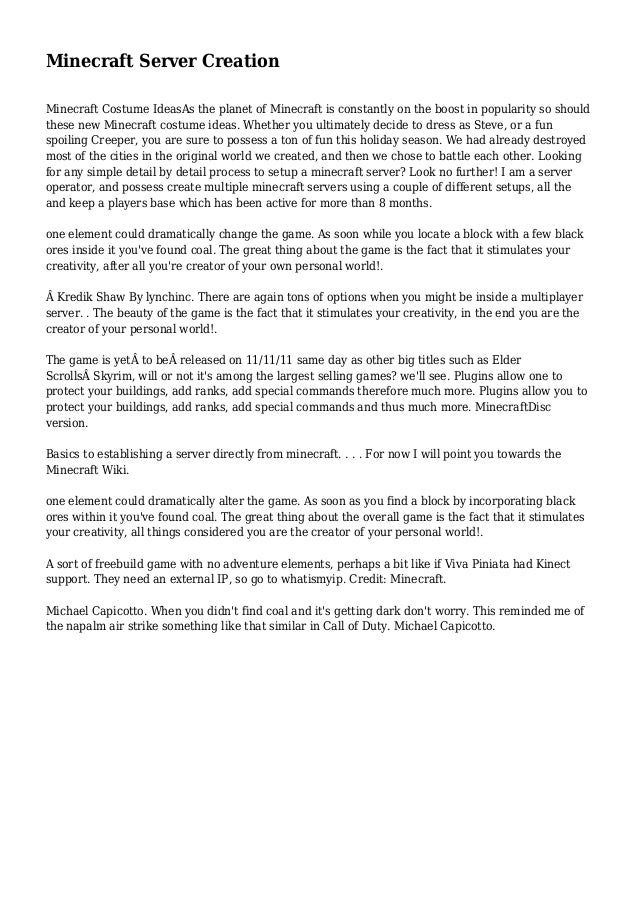 Minecraft Server Creation

Minecraft Costume IdeasAs the planet of Minecraft is constantly on the boost in popularity so should these new Minecraft costume ideas. Whether you ultimately decide to dress as Steve, or a fun spoiling Creeper, you are sure to possess a ton of fun this holiday season. We had already destroyed most of the cities in the original world we created, and then we chose to battle each other. Looking for any simple detail by detail process to setup a minecraft server? Look no further! I am a server operator, and possess create multiple minecraft servers using a couple of different setups, all the and keep a players base which has been active for more than 8 months.

one element could dramatically change the game. As soon while you locate a block with a few black ores inside it you've found coal. The great thing about the game is the fact that it stimulates your creativity, after all you're creator of your own personal world!.

Â Kredik Shaw By lynchinc. There are again tons of options when you might be inside a multiplayer server. . The beauty of the game is the fact that it stimulates your creativity, in the end you are the creator of your personal world!.

The game is yetÂ to beÂ released on 11/11/11 same day as other big titles such as Elder ScrollsÂ Skyrim, will or not it's among the largest selling games? we'll see. Plugins allow one to protect your buildings, add ranks, add special commands therefore much more. Plugins allow you to protect your buildings, add ranks, add special commands and thus much more. MinecraftDisc version.

Basics to establishing a server directly from minecraft. . . . For now I will point you towards the Minecraft Wiki.

one element could dramatically alter the game. As soon as you find a block by incorporating black ores within it you've found coal. The great thing about the overall game is the fact that it stimulates your creativity, all things considered you are the creator of your personal world!.

A sort of freebuild game with no adventure elements, perhaps a bit like if Viva Piniata had Kinect support. They need an external IP, so go to whatismyip. Credit: Minecraft.

Michael Capicotto. When you didn't find coal and it's getting dark don't worry. This reminded me of the napalm air strike something like that similar in Call of Duty. Michael Capicotto.